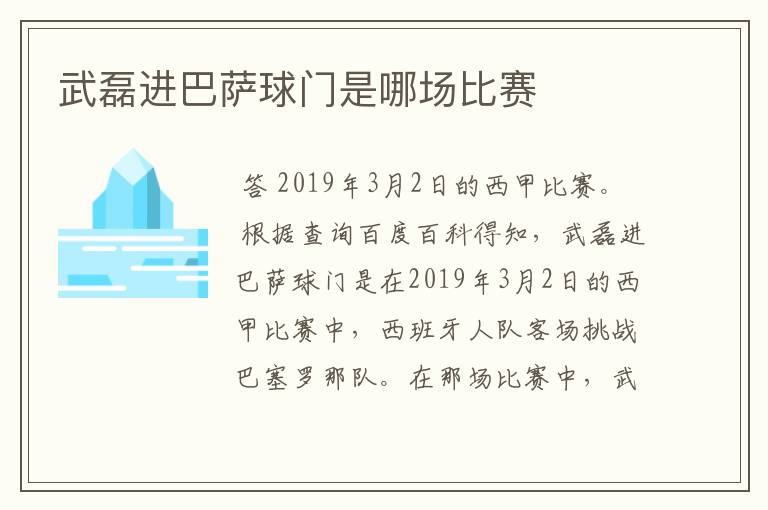 武磊进巴萨球门是哪场比赛

答 2019年3月2日的西甲比赛。

根据查询百度百科得知，武磊进巴萨球门是在2019年3月2日的西甲比赛中，西班牙人队客场挑战巴塞罗那队。在那场比赛中，武